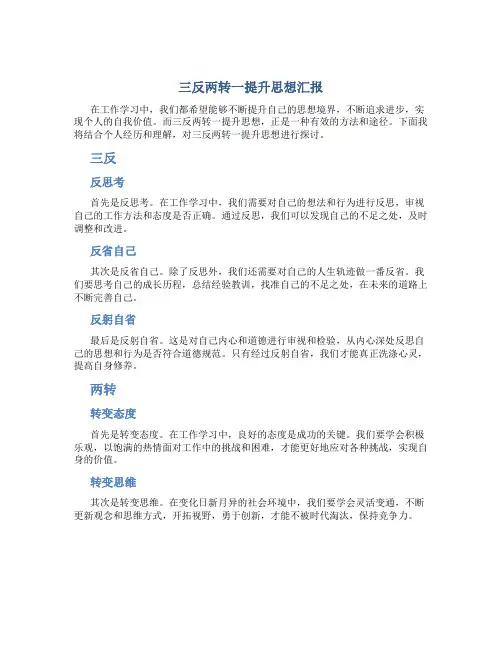 三反两转一提升思想汇报

在工作学习中，我们都希望能够不断提升自己的思想境界，不断追求进步，实现个人的自我价值。而三反两转一提升思想，正是一种有效的方法和途径。下面我将结合个人经历和理解，对三反两转一提升思想进行探讨。

三反

反思考

首先是反思考。在工作学习中，我们需要对自己的想法和行为进行反思，审视自己的工作方法和态度是否正确。通过反思，我们可以发现自己的不足之处，及时调整和改进。

反省自己

其次是反省自己。除了反思外，我们还需要对自己的人生轨迹做一番反省。我们要思考自己的成长历程，总结经验教训，找准自己的不足之处，在未来的道路上不断完善自己。

反躬自省

最后是反躬自省。这是对自己内心和道德进行审视和检验，从内心深处反思自己的思想和行为是否符合道德规范。只有经过反躬自省，我们才能真正洗涤心灵，提高自身修养。

两转

转变态度

首先是转变态度。在工作学习中，良好的态度是成功的关键。我们要学会积极乐观，以饱满的热情面对工作中的挑战和困难，才能更好地应对各种挑战，实现自身的价值。

转变思维

其次是转变思维。在变化日新月异的社会环境中，我们要学会灵活变通，不断更新观念和思维方式，开拓视野，勇于创新，才能不被时代淘汰，保持竞争力。